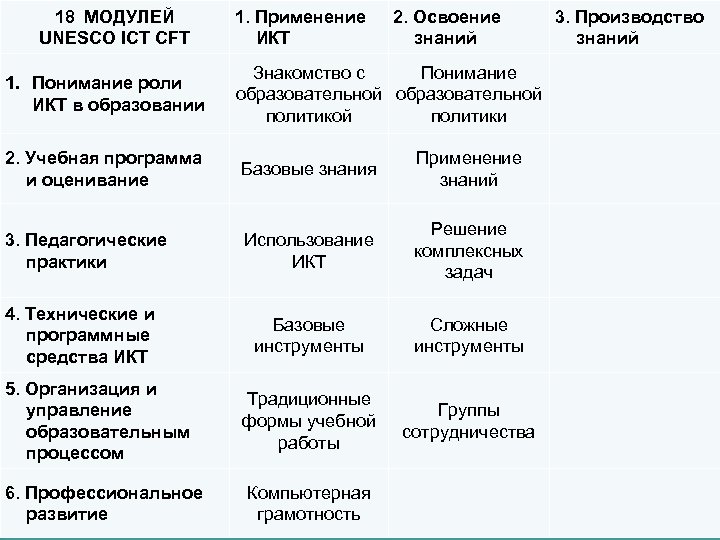 | 18 МОДУЛЕЙ UNESCO ICT CFT | 1. Применение ИКТ | 2. Освоение знаний | 3. Производство знаний |
|---|---|---|---|
| 1. Понимание роли ИКТ в образовании | Знакомство с образовательной политикой | Понимание образовательной политики | |
| 2. Учебная программа и оценивание | Базовые знания | Применение знаний | |
| 3. Педагогические практики | Использование ИКТ | Решение комплексных задач | |
| 4. Технические и программные средства ИКТ | Базовые инструменты | Сложные инструменты | |
| 5. Организация и управление образовательным процессом | Традиционные формы учебной работы | Группы сотрудничества | |
| 6. Профессиональное развитие | Компьютерная грамотность | | |